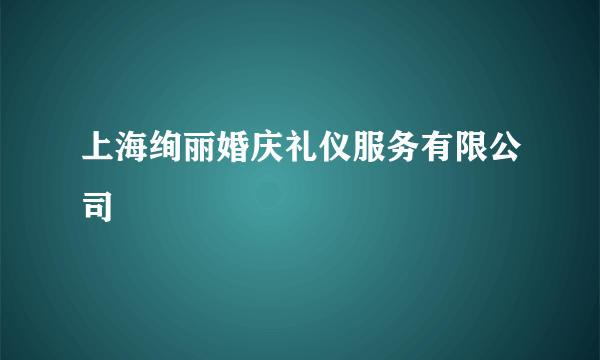 上海绚丽婚庆礼仪服务有限公司